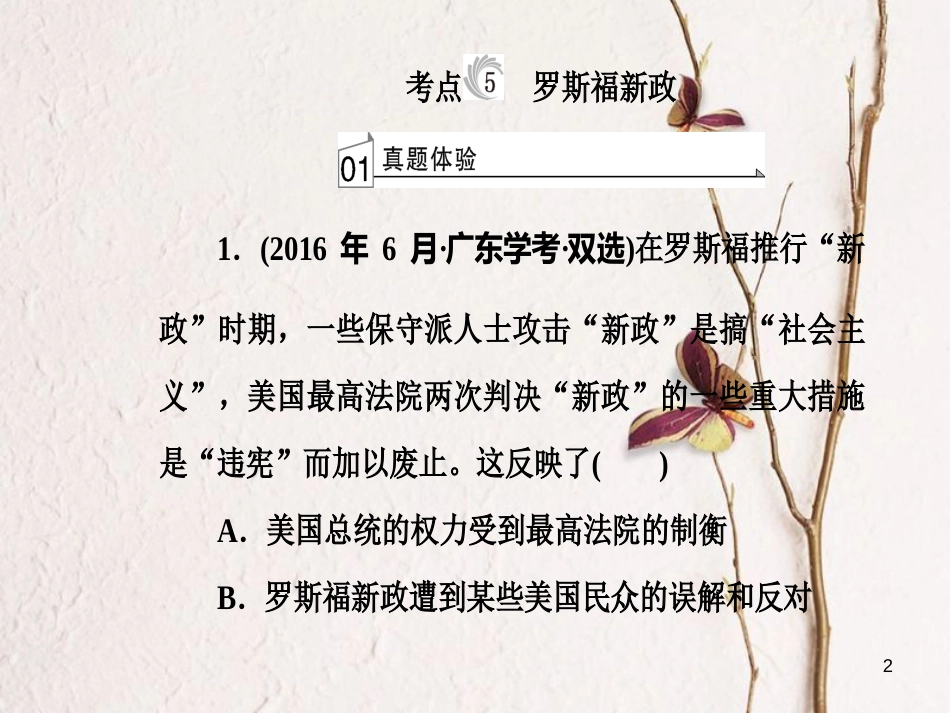 考点 5 罗斯福新政

01 真题体验

1. (2016 年 6 月·广东学考·双选)在罗斯福推行“新政”时期，一些保守派人士攻击“新政”是搞“社会主义”，美国最高法院两次判决“新政”的一些重大措施是“违宪”而加以废止。这反映了(　　)

A. 美国总统的权力受到最高法院的制衡

B. 罗斯福新政遭到某些美国民众的误解和反对

2